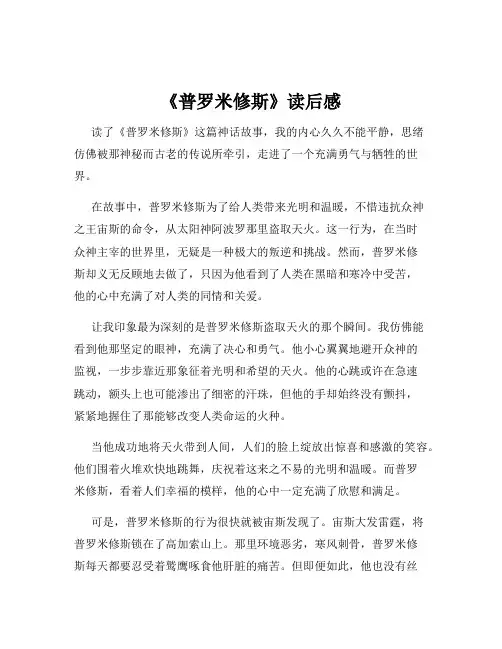 《普罗米修斯》读后感

读了《普罗米修斯》这篇神话故事，我的内心久久不能平静，思绪仿佛被那神秘而古老的传说所牵引，走进了一个充满勇气与牺牲的世界。

在故事中，普罗米修斯为了给人类带来光明和温暖，不惜违抗众神之王宙斯的命令，从太阳神阿波罗那里盗取天火。这一行为，在当时众神主宰的世界里，无疑是一种极大的叛逆和挑战。然而，普罗米修斯却义无反顾地去做了，只因为他看到了人类在黑暗和寒冷中受苦，他的心中充满了对人类的同情和关爱。

让我印象最为深刻的是普罗米修斯盗取天火的那个瞬间。我仿佛能看到他那坚定的眼神，充满了决心和勇气。他小心翼翼地避开众神的监视，一步步靠近那象征着光明和希望的天火。他的心跳或许在急速跳动，额头上也可能渗出了细密的汗珠，但他的手却始终没有颤抖，紧紧地握住了那能够改变人类命运的火种。

当他成功地将天火带到人间，人们的脸上绽放出惊喜和感激的笑容。他们围着火堆欢快地跳舞，庆祝着这来之不易的光明和温暖。而普罗米修斯，看着人们幸福的模样，他的心中一定充满了欣慰和满足。

可是，普罗米修斯的行为很快就被宙斯发现了。宙斯大发雷霆，将普罗米修斯锁在了高加索山上。那里环境恶劣，寒风刺骨，普罗米修斯每天都要忍受着鹫鹰啄食他肝脏的痛苦。但即便如此，他也没有丝